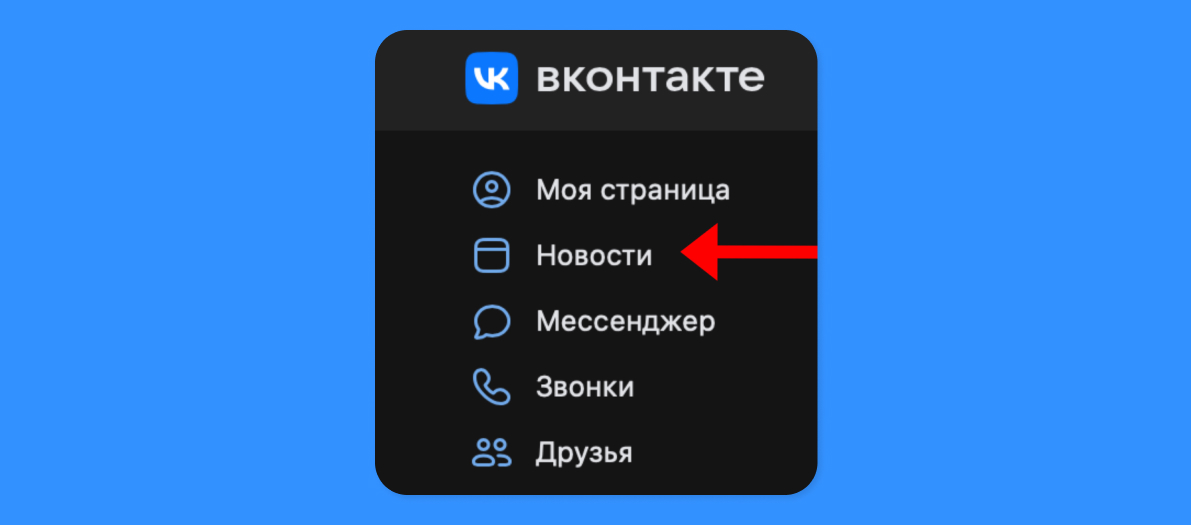 VK вконтакте

Моя страница
Новости
Мессенджер
Звонки
Друзья